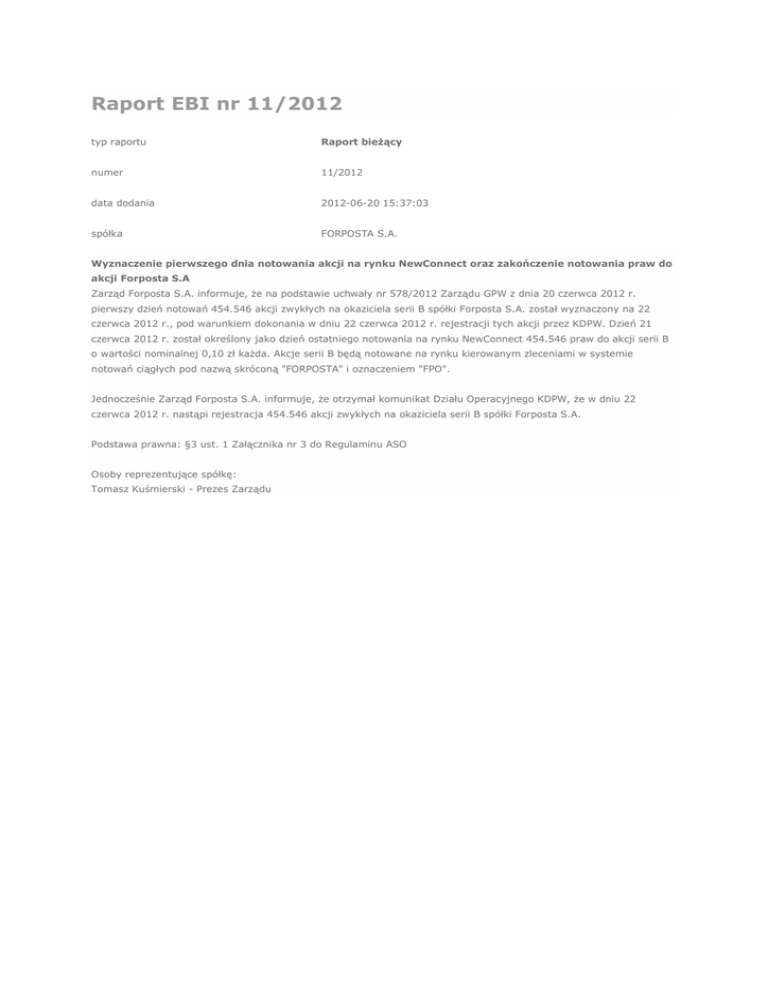 Raport EBI nr 11/2012

| typ raportu | Raport bieżący |
|---|---|
| numer | 11/2012 |
| data dodania | 2012-06-20 15:37:03 |
| spółka | FORPOSTA S.A. |

Wyznaczenie pierwszego dnia notowania akcji na rynku NewConnect oraz zakończenie notowania praw do akcji Forposta S.A
Zarząd Forposta S.A. informuje, że na podstawie uchwały nr 578/2012 Zarządu GPW z dnia 20 czerwca 2012 r. pierwszy dzień notowań 454.546 akcji zwykłych na okaziciela serii B spółki Forposta S.A. został wyznaczony na 22 czerwca 2012 r., pod warunkiem dokonania w dniu 22 czerwca 2012 r. rejestracji tych akcji przez KDPW. Dzień 21 czerwca 2012 r. został określony jako dzień ostatniego notowania na rynku NewConnect 454.546 praw do akcji serii B o wartości nominalnej 0,10 zł każda. Akcje serii B będą notowane na rynku kierowanym zleceniami w systemie notowań ciągłych pod nazwą skróconą "FORPOSTA" i oznaczeniem "FPO".

Jednocześnie Zarząd Forposta S.A. informuje, że otrzymał komunikat Działu Operacyjnego KDPW, że w dniu 22 czerwca 2012 r. nastąpi rejestracja 454.546 akcji zwykłych na okaziciela serii B spółki Forposta S.A.

Podstawa prawna: §3 ust. 1 Załącznika nr 3 do Regulaminu ASO

Osoby reprezentujące spółkę:
Tomasz Kuśmierski - Prezes Zarządu